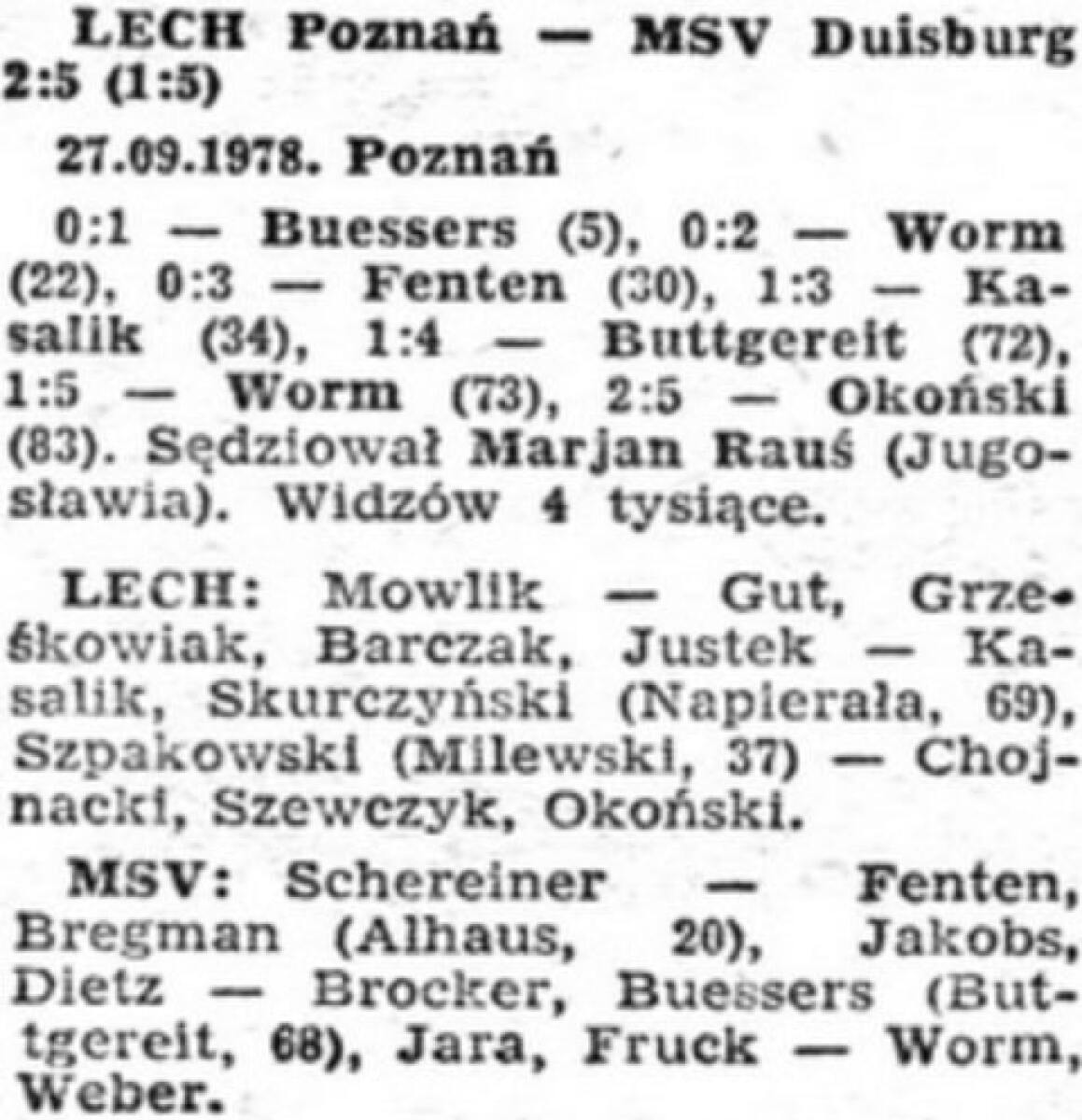 LECH Poznań — MSV Duisburg 2:5 (1:5)

27.09.1978. Poznań

0:1 — Buessers (5), 0:2 — Worm (22), 0:3 — Fenten (30), 1:3 — Kasalik (34), 1:4 — Buttgereit (72), 1:5 — Worm (73), 2:5 — Okoński (83). Sędziował Marjan Rauś (Jugosławia). Widzów 4 tysiące.

LECH: Mowlik — Gut, Grześkowiak, Barczak, Justek — Kasalik, Skurczyński (Napierała, 69), Szpakowski (Milewski, 37) — Chojnacki, Szewczyk, Okoński.

MSV: Schereiner — Fenten, Bregman (Alhaus, 20), Jakobs, Dietz — Brocker, Buessers (Buttgereit, 68), Jara, Fruck — Worm, Weber.